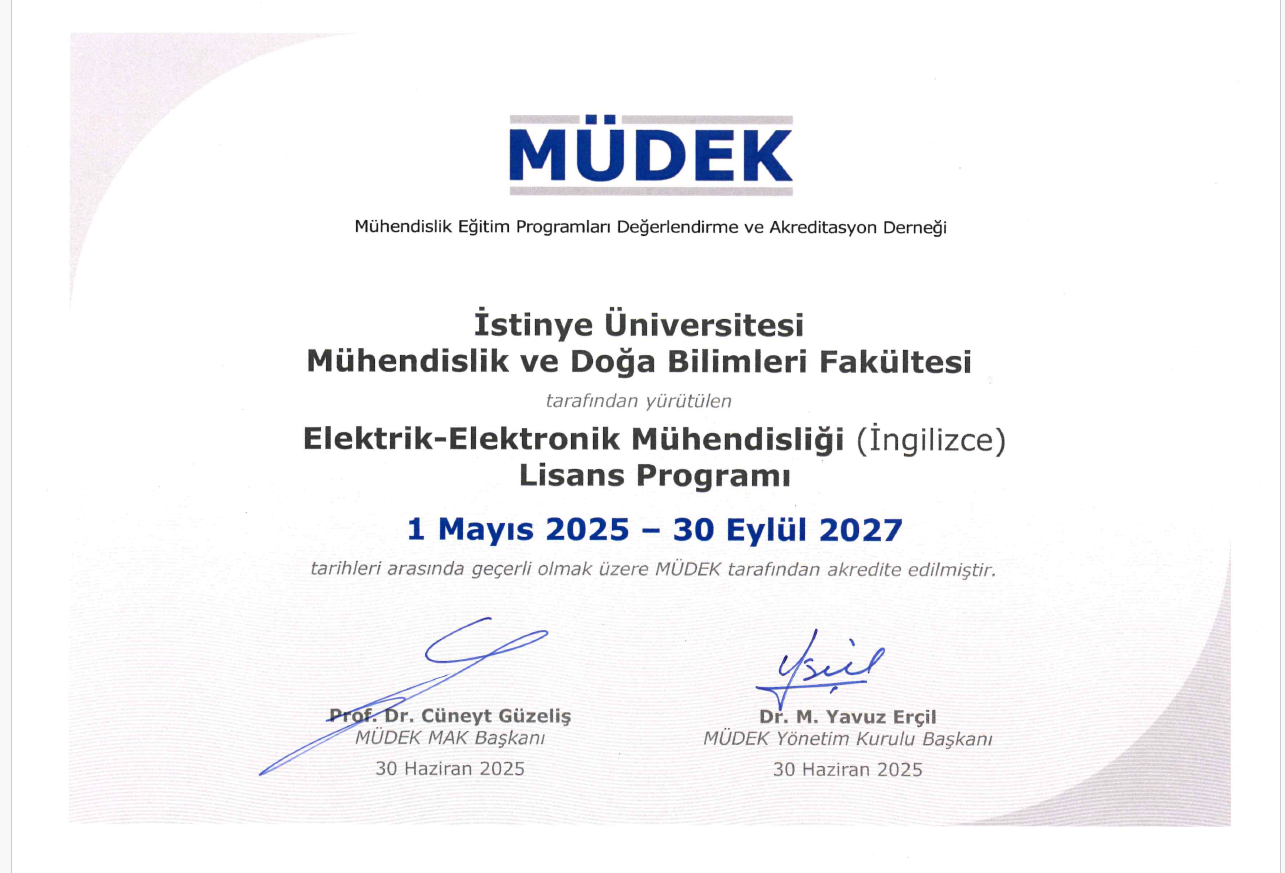 MÜDEK

Mühendislik Eğitim Programları Değerlendirme ve Akreditasyon Derneği

İstinye Üniversitesi
Mühendislik ve Doğa Bilimleri Fakültesi

tarafından yürütülen

Elektrik-Elektronik Mühendisliği (İngilizce)
Lisans Programı

1 Mayıs 2025 – 30 Eylül 2027

tarihleri arasında geçerli olmak üzere MÜDEK tarafından akredite edilmiştir.

Prof. Dr. Cüneyt Güzeliş
MÜDEK MAK Başkanı
30 Haziran 2025

Dr. M. Yavuz Erçil
MÜDEK Yönetim Kurulu Başkanı
30 Haziran 2025